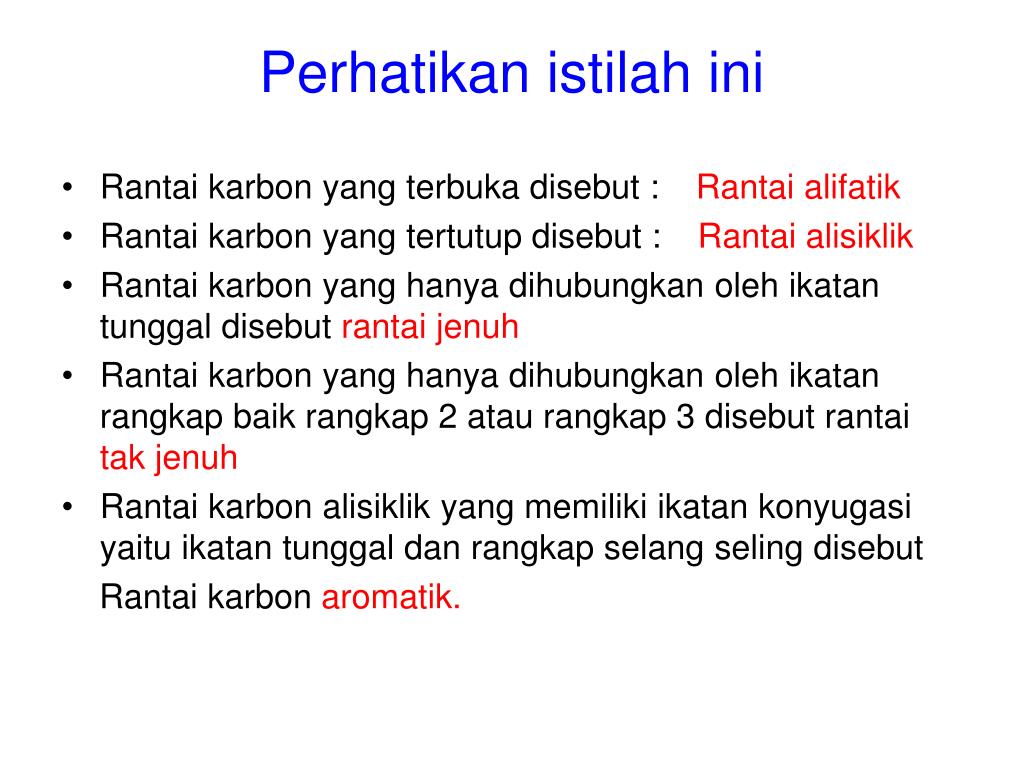 Perhatikan istilah ini

• Rantai karbon yang terbuka disebut : Rantai alifatik
• Rantai karbon yang tertutup disebut : Rantai alisiklik
• Rantai karbon yang hanya dihubungkan oleh ikatan tunggal disebut rantai jenuh
• Rantai karbon yang hanya dihubungkan oleh ikatan rangkap baik rangkap 2 atau rangkap 3 disebut rantai tak jenuh
• Rantai karbon alisiklik yang memiliki ikatan konyugasi yaitu ikatan tunggal dan rangkap selang seling disebut Rantai karbon aromatik.